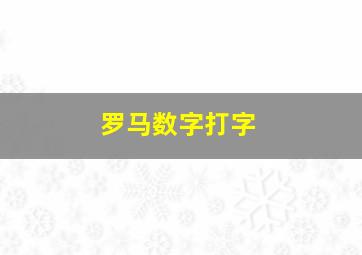 罗马数字打字